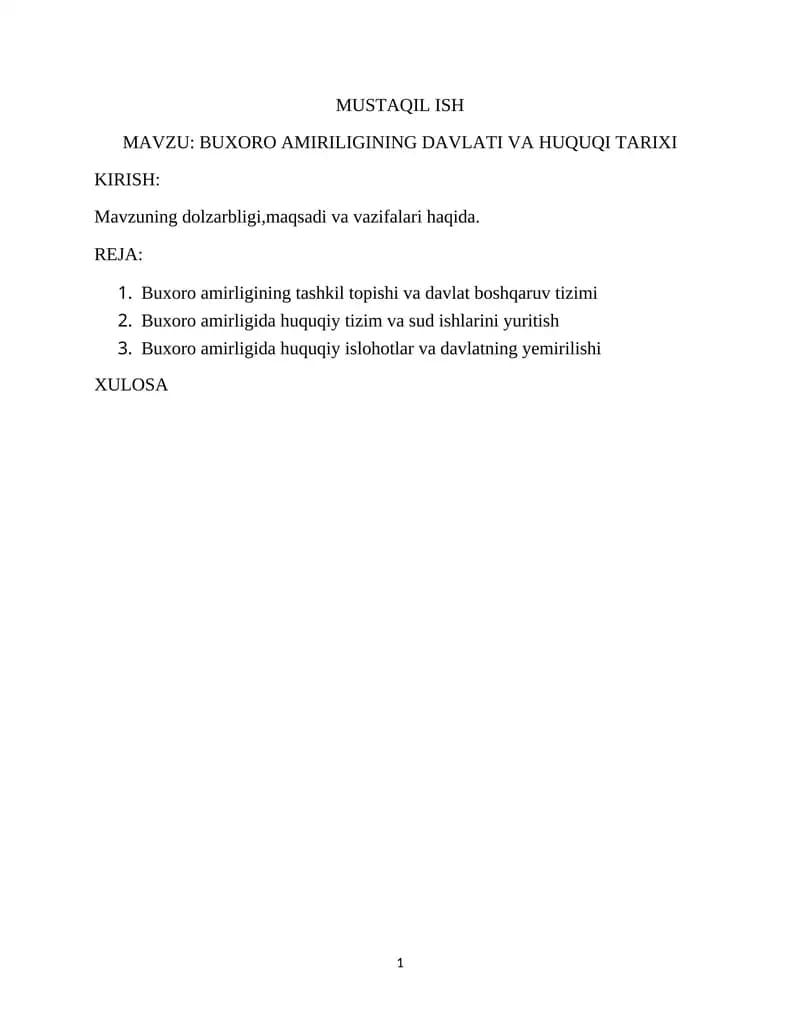 MUSTAQIL ISH

MAVZU: BUXORO AMIRILIGINING DAVLATI VA HUQUQI TARIXI

KIRISH:

Mavzuning dolzarbligi,maqsadi va vazifalari haqida.

REJA:

1. Buxoro amirligining tashkil topishi va davlat boshqaruv tizimi
2. Buxoro amirligida huquqiy tizim va sud ishlarini yuritish
3. Buxoro amirligida huquqiy islohotlar va davlatning yemirilishi

XULOSA

1